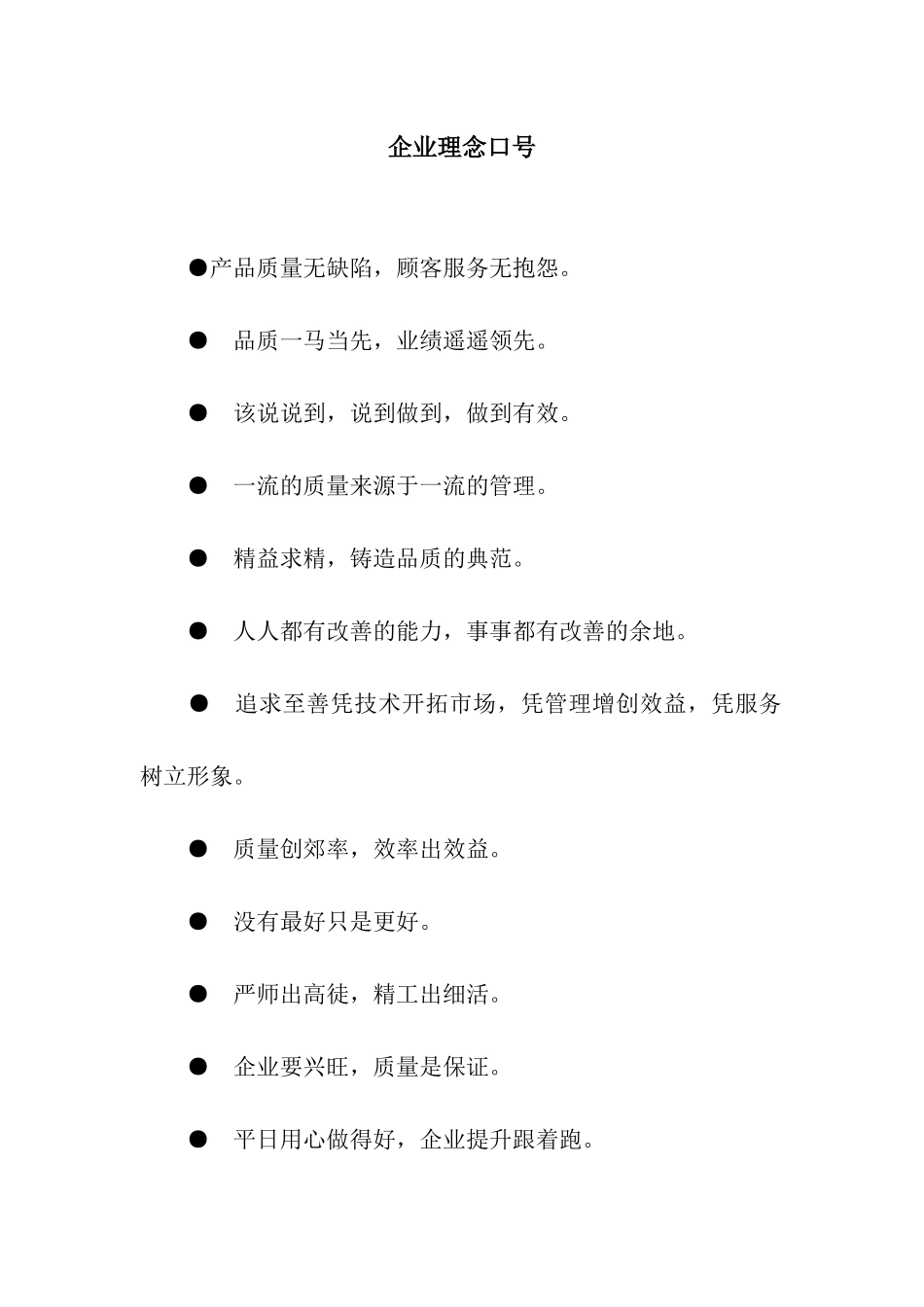 企业理念口号

●产品质量无缺陷，顾客服务无抱怨。

● 品质一马当先，业绩遥遥领先。

● 该说说到，说到做到，做到有效。

● 一流的质量来源于一流的管理。

● 精益求精，铸造品质的典范。

● 人人都有改善的能力，事事都有改善的余地。

● 追求至善凭技术开拓市场，凭管理增创效益，凭服务树立形象。

● 质量创郊率，效率出效益。

● 没有最好只是更好。

● 严师出高徒，精工出细活。

● 企业要兴旺，质量是保证。

● 平日用心做得好，企业提升跟着跑。